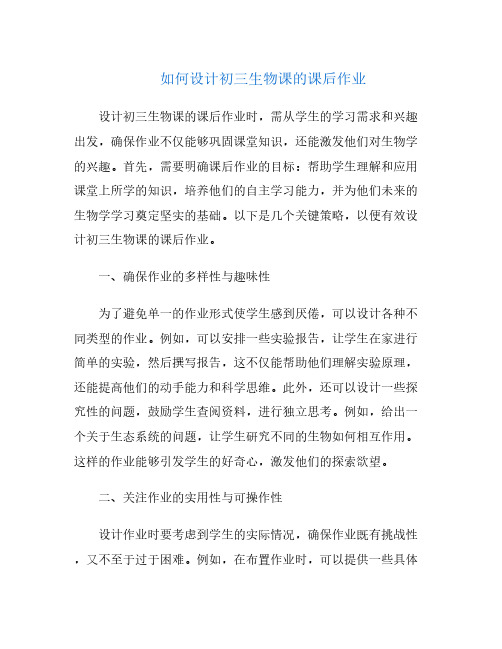 如何设计初三生物课的课后作业

设计初三生物课的课后作业时，需从学生的学习需求和兴趣出发，确保作业不仅能够巩固课堂知识，还能激发他们对生物学的兴趣。首先，需要明确课后作业的目标：帮助学生理解和应用课堂上所学的知识，培养他们的自主学习能力，并为他们未来的生物学学习奠定坚实的基础。以下是几个关键策略，以便有效设计初三生物课的课后作业。

一、确保作业的多样性与趣味性

为了避免单一的作业形式使学生感到厌倦，可以设计各种不同类型的作业。例如，可以安排一些实验报告，让学生在家进行简单的实验，然后撰写报告，这不仅能帮助他们理解实验原理，还能提高他们的动手能力和科学思维。此外，还可以设计一些探究性的问题，鼓励学生查阅资料，进行独立思考。例如，给出一个关于生态系统的问题，让学生研究不同的生物如何相互作用。这样的作业能够引发学生的好奇心，激发他们的探索欲望。

二、关注作业的实用性与可操作性

设计作业时要考虑到学生的实际情况，确保作业既有挑战性，又不至于过于困难。例如，在布置作业时，可以提供一些具体